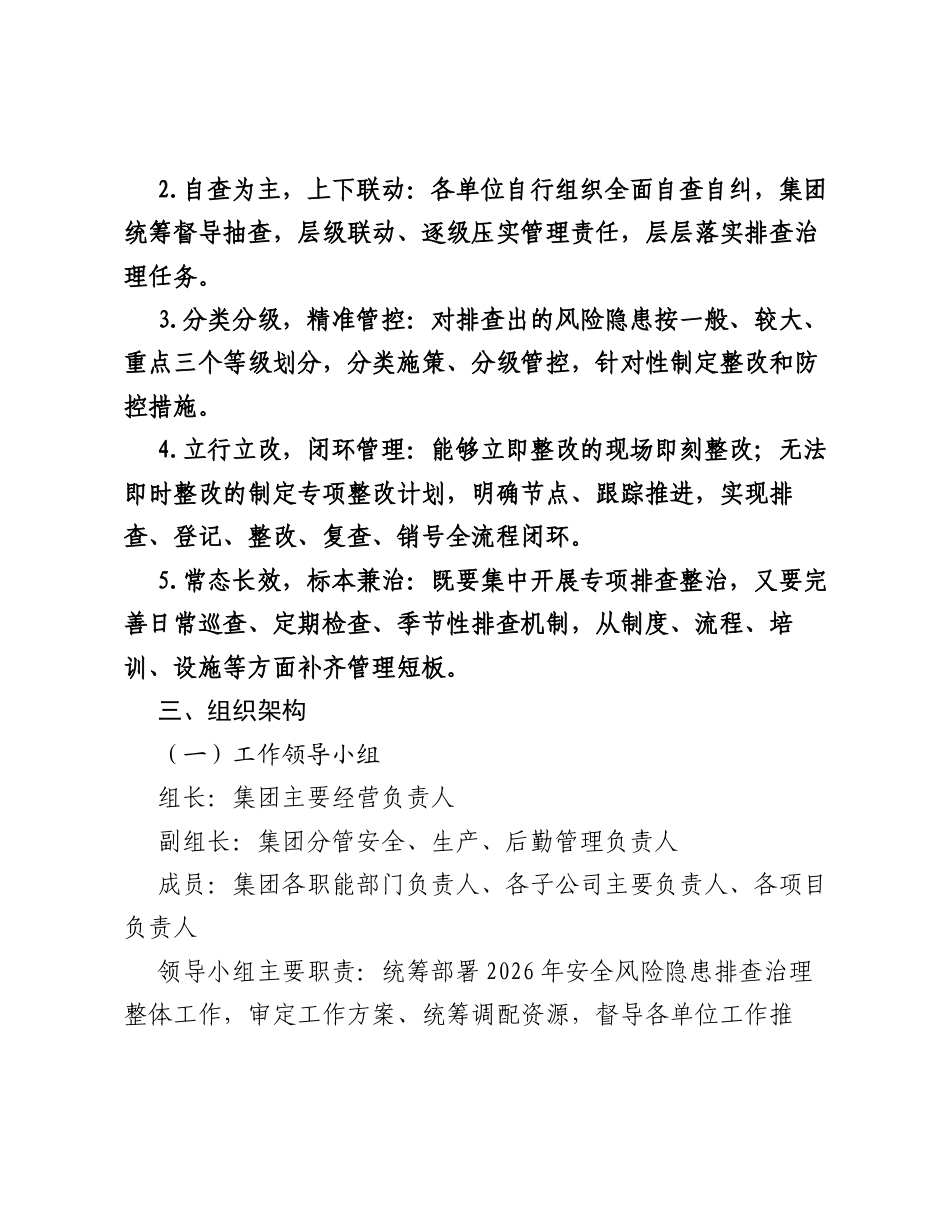 2.自查为主，上下联动：各单位自行组织全面自查自纠，集团统筹督导抽查，层级联动、逐级压实管理责任，层层落实排查治理任务。

3.分类分级，精准管控：对排查出的风险隐患按一般、较大、重点三个等级划分，分类施策、分级管控，针对性制定整改和防控措施。

4.立行立改，闭环管理：能够立即整改的现场即刻整改；无法即时整改的制定专项整改计划，明确节点、跟踪推进，实现排查、登记、整改、复查、销号全流程闭环。

5.常态长效，标本兼治：既要集中开展专项排查整治，又要完善日常巡查、定期检查、季节性排查机制，从制度、流程、培训、设施等方面补齐管理短板。

三、组织架构

（一）工作领导小组

组长：集团主要经营负责人

副组长：集团分管安全、生产、后勤管理负责人

成员：集团各职能部门负责人、各子公司主要负责人、各项目负责人

领导小组主要职责：统筹部署2026年安全风险隐患排查治理整体工作，审定工作方案、统筹调配资源，督导各单位工作推